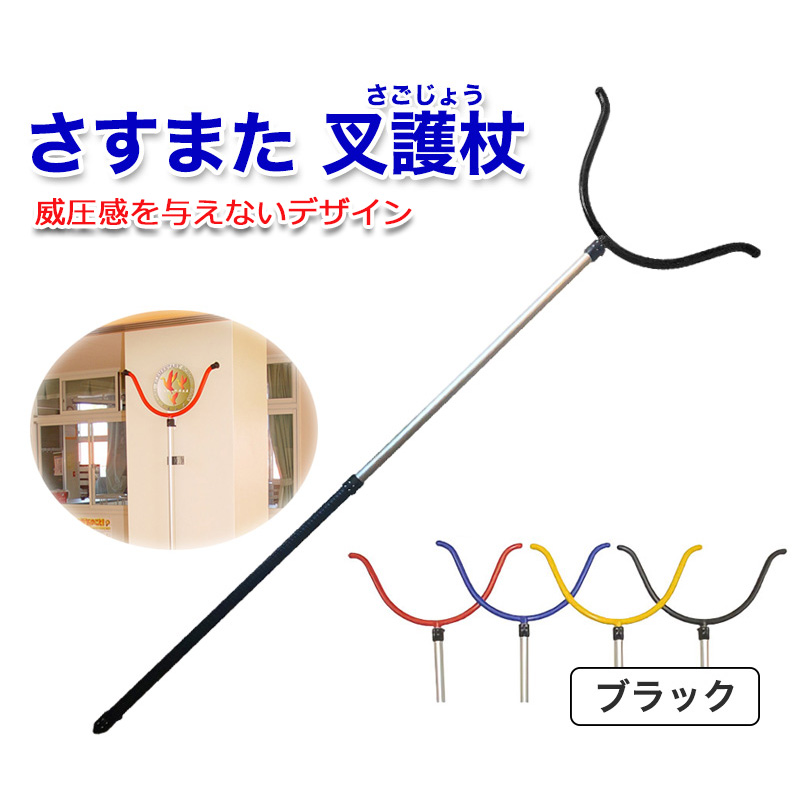 さごじょう
さすまた 叉護杖

威圧感を与えないデザイン

ブラック